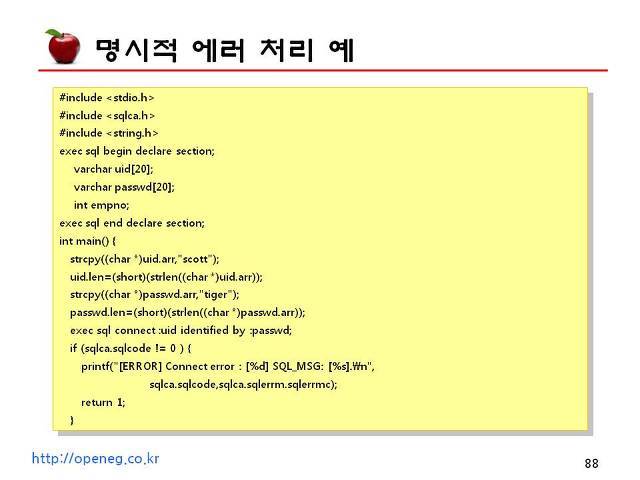 명시적 에러 처리 예

#include <stdio.h>
#include <sqlca.h>
#include <string.h>
exec sql begin declare section;
varchar uid[20];
varchar passwd[20];
int empno;
exec sql end declare section;
int main() {
strcpy((char *)uid.arr,"scott");
uid.len=(short)(strlen((char *)uid.arr));
strcpy((char *)passwd.arr,"tiger");
passwd.len=(short)(strlen((char *)passwd.arr));
exec sql connect :uid identified by :passwd;
if (sqlca.sqlcode != 0 ) {
printf("[ERROR] Connect error : [%d] SQL_MSG: [%s].₩n",
sqlca.sqlcode,sqlca.sqlerrm.sqlerrmc);
return 1;
}

http://openeg.co.kr

88